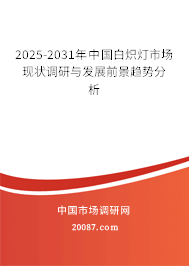 2025-2031年中国白炽灯市场现状调研与发展前景趋势分析

中国市场调研网

20087.com